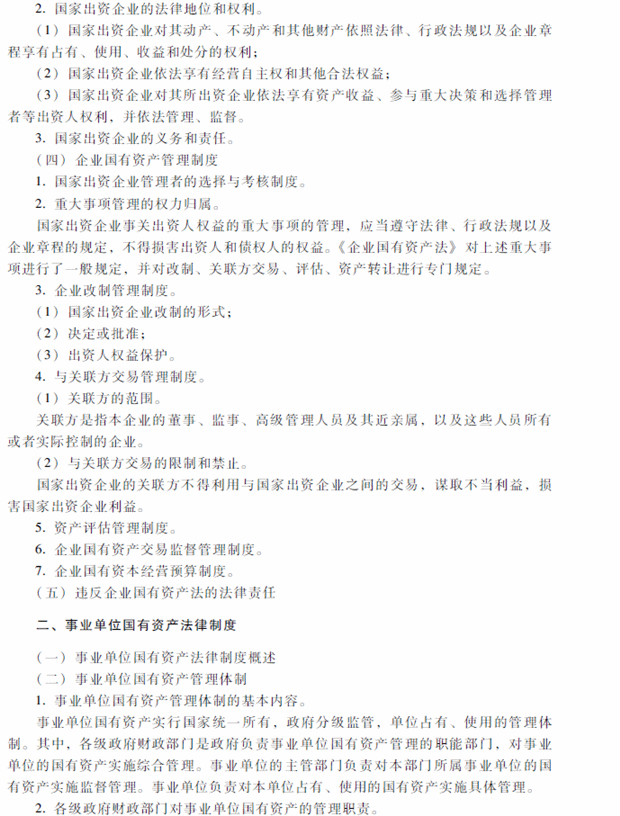 2. 国家出资企业的法律地位和权利。

（1）国家出资企业对其动产、不动产和其他财产依照法律、行政法规以及企业章程享有占有、使用、收益和处分的权利；

（2）国家出资企业依法享有经营自主权和其他合法权益；

（3）国家出资企业对其所出资企业依法享有资产收益、参与重大决策和选择管理者等出资人权利，并依法管理、监督。

3. 国家出资企业的义务和责任。

（四）企业国有资产管理制度

1. 国家出资企业管理者的选择与考核制度。

2. 重大事项管理的权力归属。

国家出资企业事关出资人权益的重大事项的管理，应当遵守法律、行政法规以及企业章程的规定，不得损害出资人和债权人的权益。《企业国有资产法》对上述重大事项进行了一般规定，并对改制、关联方交易、评估、资产转让进行专门规定。

3. 企业改制管理制度。

（1）国家出资企业改制的形式；

（2）决定或批准；

（3）出资人权益保护。

4. 与关联方交易管理制度。

（1）关联方的范围。

关联方是指本企业的董事、监事、高级管理人员及其近亲属，以及这些人员所有或者实际控制的企业。

（2）与关联方交易的限制和禁止。

国家出资企业的关联方不得利用与国家出资企业之间的交易，谋取不当利益，损害国家出资企业利益。

5. 资产评估管理制度。

6. 企业国有资产交易监督管理制度。

7. 企业国有资本经营预算制度。

（五）违反企业国有资产法的法律责任

二、事业单位国有资产法律制度

（一）事业单位国有资产法律制度概述

（二）事业单位国有资产管理体制

1. 事业单位国有资产管理体制的基本内容。

事业单位国有资产实行国家统一所有，政府分级监管，单位占有、使用的管理体制。其中，各级政府财政部门是政府负责事业单位国有资产管理的职能部门，对事业单位的国有资产实施综合管理。事业单位的主管部门负责对本部门所属事业单位的国有资产实施监督管理。事业单位负责对本单位占有、使用的国有资产实施具体管理。

2. 各级政府财政部门对事业单位国有资产的管理职责。